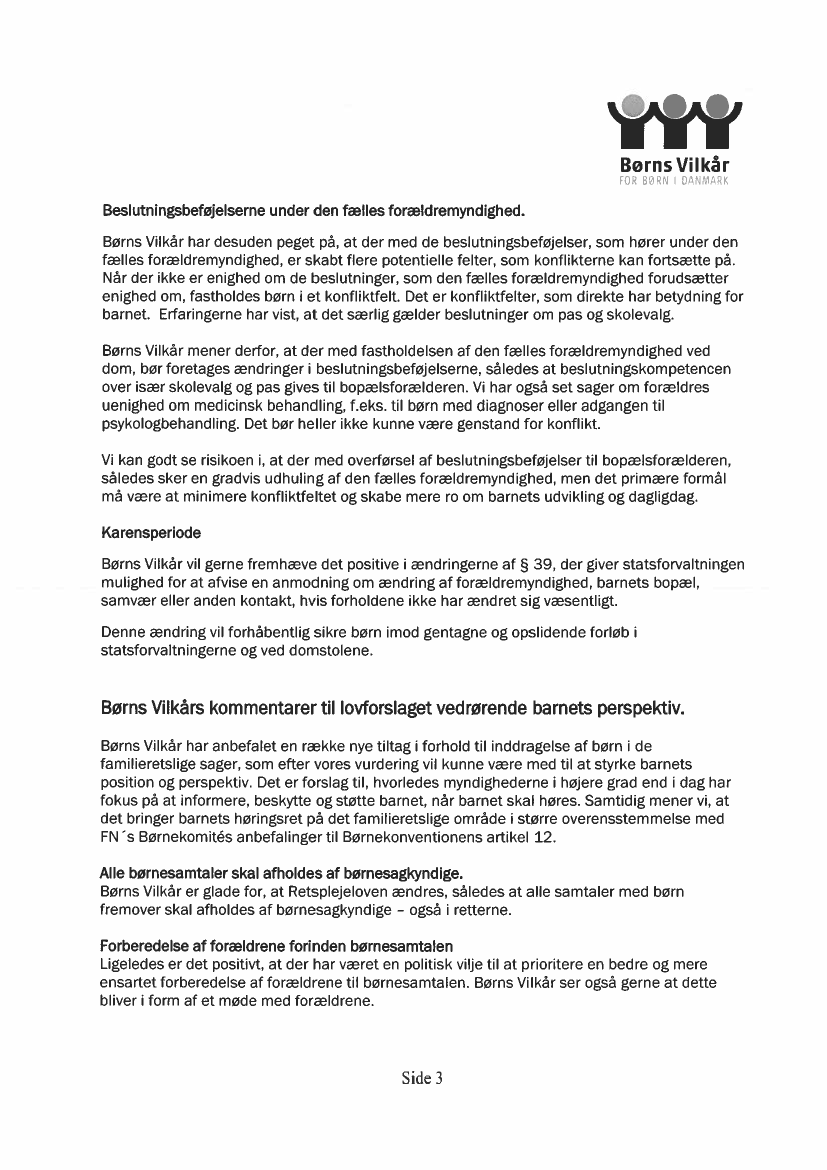 Børns Vilkår
FOR BØRN I DANMARK

Beslutningsbeføjelserne under den fælles forældremyndighed.

Børns Vilkår har desuden peget på, at der med de beslutningsbeføjelser, som hører under den fælles forældremyndighed, er skabt flere potentielle felter, som konflikterne kan fortsætte på. Når der ikke er enighed om de beslutninger, som den fælles forældremyndighed forudsætter enighed om, fastholdes børn i et konfliktfelt. Det er konfliktfelter, som direkte har betydning for barnet. Erfaringerne har vist, at det særlig gælder beslutninger om pas og skolevalg.

Børns Vilkår mener derfor, at der med fastholdelsen af den fælles forældremyndighed ved dom, bør foretages ændringer i beslutningsbeføjelserne, således at beslutningskompetencen over især skolevalg og pas gives til bopælsforælderen. Vi har også set sager om forældres uenighed om medicinsk behandling, f.eks. til børn med diagnoser eller adgangen til psykologbehandling. Det bør heller ikke kunne være genstand for konflikt.

Vi kan godt se risikoen i, at der med overførsel af beslutningsbeføjelser til bopælsforælderen, således sker en gradvis udhuling af den fælles forældremyndighed, men det primære formål må være at minimere konfliktfeltet og skabe mere ro om barnets udvikling og dagligdag.

Karensperiode

Børns Vilkår vil gerne fremhæve det positive i ændringerne af § 39, der giver statsforvaltningen mulighed for at afvise en anmodning om ændring af forældremyndighed, barnets bopæl, samvær eller anden kontakt, hvis forholdene ikke har ændret sig væsentligt.

Denne ændring vil forhåbentlig sikre børn imod gentagne og opslidende forløb i statsforvaltningerne og ved domstolene.

Børns Vilkårs kommentarer til lovforslaget vedrørende barnets perspektiv.

Børns Vilkår har anbefalet en række nye tiltag i forhold til inddragelse af børn i de familieretslige sager, som efter vores vurdering vil kunne være med til at styrke barnets position og perspektiv. Det er forslag til, hvorledes myndighederne i højere grad end i dag har fokus på at informere, beskytte og støtte barnet, når barnet skal høres. Samtidig mener vi, at det bringer barnets høringsret på det familieretslige område i større overensstemmelse med FN´s Børnekomités anbefalinger til Børnekonventionens artikel 12.

Alle børnesamtaler skal afholdes af børnesagkyndige.
Børns Vilkår er glade for, at Retsplejeloven ændres, således at alle samtaler med børn fremover skal afholdes af børnesagkyndige – også i retterne.

Forberedelse af forældrene forinden børnesamtalen
Ligeledes er det positivt, at der har været en politisk vilje til at prioritere en bedre og mere ensartet forberedelse af forældrene til børnesamtalen. Børns Vilkår ser også gerne at dette bliver i form af et møde med forældrene.

Side 3